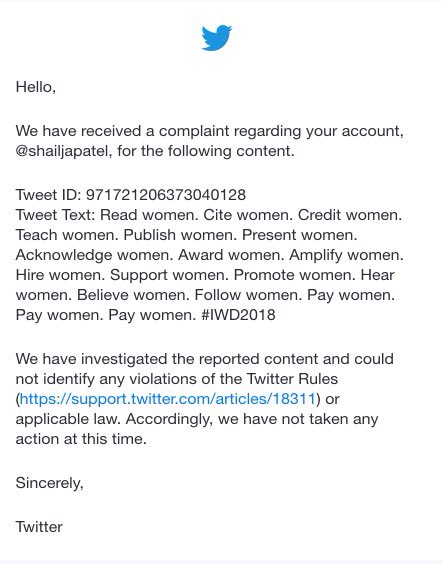 Hello,

We have received a complaint regarding your account, @shailjapatel, for the following content.

Tweet ID: 971721206373040128
Tweet Text: Read women. Cite women. Credit women. Teach women. Publish women. Present women. Acknowledge women. Award women. Amplify women. Hire women. Support women. Promote women. Hear women. Believe women. Follow women. Pay women. Pay women. Pay women. #IWD2018

We have investigated the reported content and could not identify any violations of the Twitter Rules (https://support.twitter.com/articles/18311) or applicable law. Accordingly, we have not taken any action at this time.

Sincerely,

Twitter